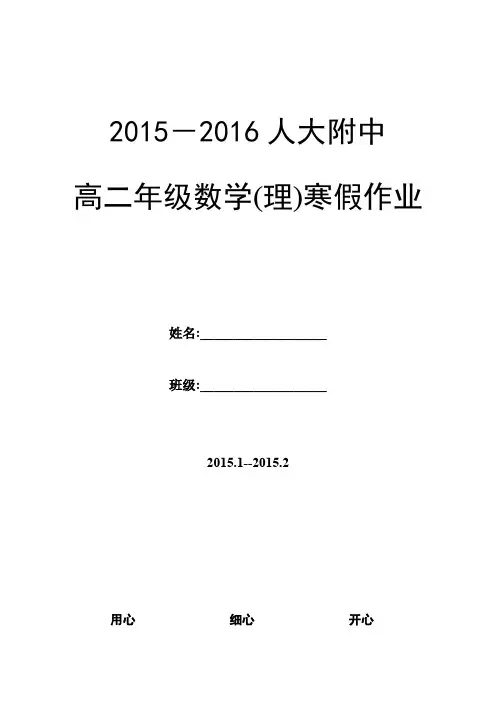 2015－2016 人大附中

高二年级数学(理)寒假作业

姓名:____________________

班级:____________________

2015.1--2015.2

用心　　　　细心　　　　开心